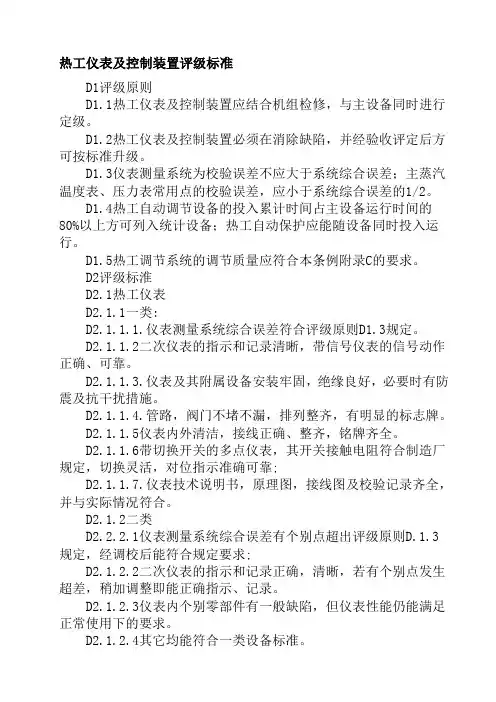 热工仪表及控制装置评级标准

D1评级原则

D1.1热工仪表及控制装置应结合机组检修，与主设备同时进行定级。

D1.2热工仪表及控制装置必须在消除缺陷，并经验收评定后方可按标准升级。

D1.3仪表测量系统为校验误差不应大于系统综合误差；主蒸汽温度表、压力表常用点的校验误差，应小于系统综合误差的1/2。

D1.4热工自动调节设备的投入累计时间占主设备运行时间的80%以上方可列入统计设备；热工自动保护应能随设备同时投入运行。

D1.5热工调节系统的调节质量应符合本条例附录C的要求。

D2评级标准

D2.1热工仪表

D2.1.1一类：

D2.1.1.1.仪表测量系统综合误差符合评级原则D1.3规定。

D2.1.1.2二次仪表的指示和记录清晰，带信号仪表的信号动作正确、可靠。

D2.1.1.3.仪表及其附属设备安装牢固，绝缘良好，必要时有防震及抗干扰措施。

D2.1.1.4.管路，阀门不堵不漏，排列整齐，有明显的标志牌。

D2.1.1.5仪表内外清洁，接线正确、整齐，铭牌齐全。

D2.1.1.6带切换开关的多点仪表，其开关接触电阻符合制造厂规定，切换灵活，对位指示准确可靠；

D2.1.1.7.仪表技术说明书，原理图，接线图及校验记录齐全，并与实际情况符合。

D2.1.2二类

D2.2.2.1仪表测量系统综合误差有个别点超出评级原则D.1.3规定，经调校后能符合规定要求；

D2.1.2.2二次仪表的指示和记录正确，清晰，若有个别点发生超差，稍加调整即能正确指示、记录。

D2.1.2.3仪表内个别零部件有一般缺陷，但仪表性能仍能满足正常使用下的要求。

D2.1.2.4其它均能符合一类设备标准。